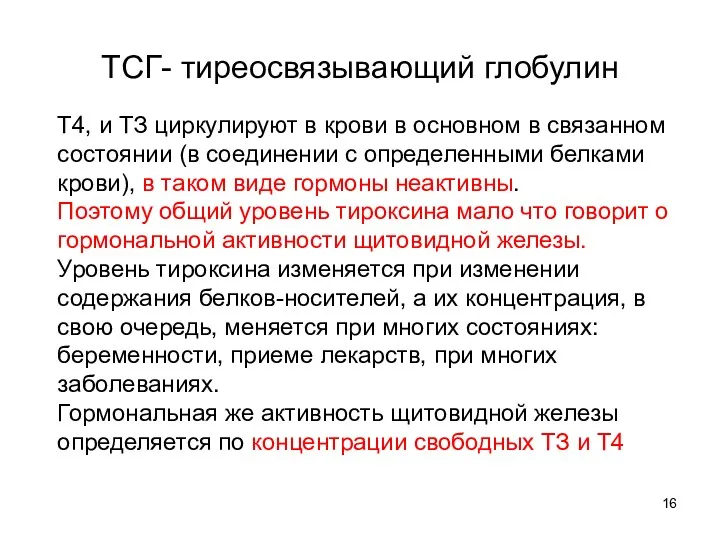 ТСГ- тиреосвязывающий глобулин

Т4, и Т3 циркулируют в крови в основном в связанном состоянии (в соединении с определенными белками крови), в таком виде гормоны неактивны.
Поэтому общий уровень тироксина мало что говорит о гормональной активности щитовидной железы.
Уровень тироксина изменяется при изменении содержания белков-носителей, а их концентрация, в свою очередь, меняется при многих состояниях: беременности, приеме лекарств, при многих заболеваниях.
Гормональная же активность щитовидной железы определяется по концентрации свободных Т3 и Т4

16